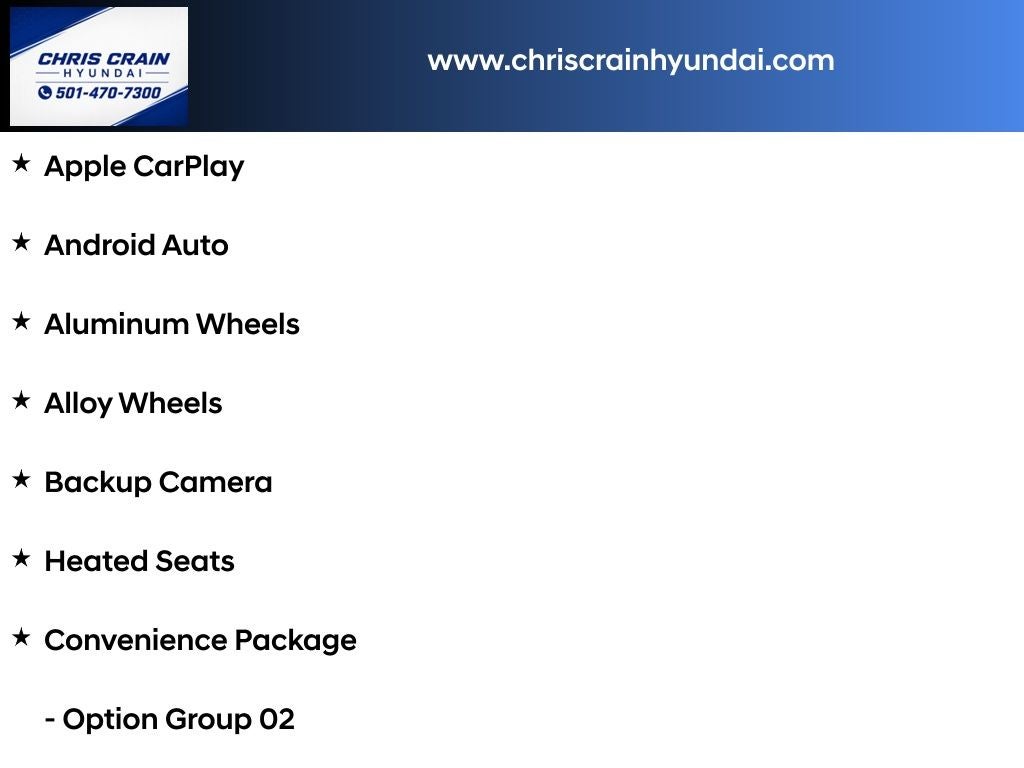 CHRIS CRAIN
HYUNDAI
501-470-7300

www.chriscrainhyundai.com

★ Apple CarPlay

★ Android Auto

★ Aluminum Wheels

★ Alloy Wheels

★ Backup Camera

★ Heated Seats

★ Convenience Package

- Option Group 02